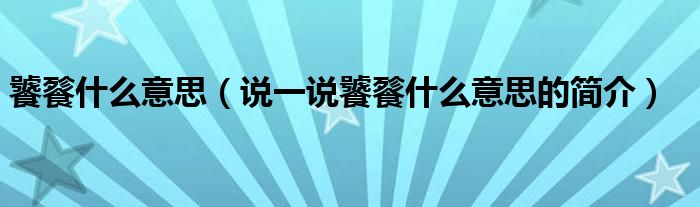 饕餮什么意思（说一说饕餮什么意思的简介）